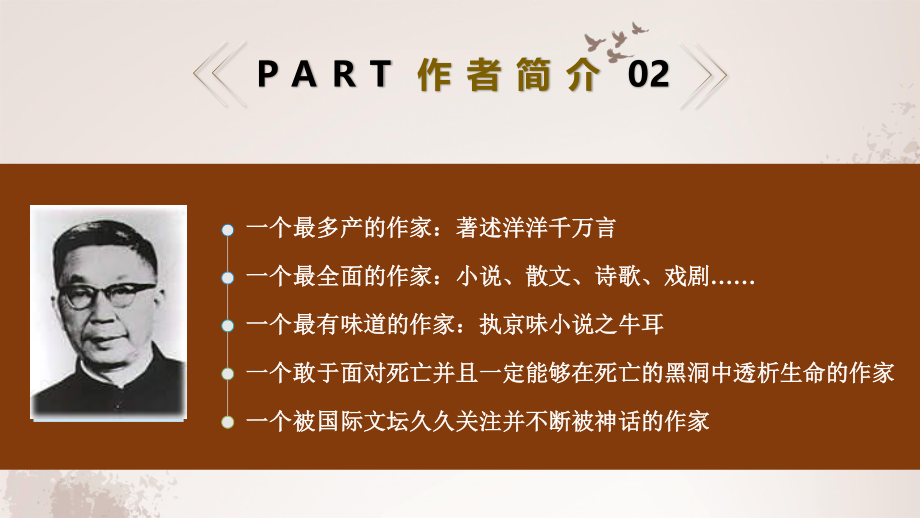 PART 作者简介 02

一个最多产的作家：著述洋洋千万言

一个最全面的作家：小说、散文、诗歌、戏剧……

一个最有味道的作家：执京味小说之牛耳

一个敢于面对死亡并且一定能够在死亡的黑洞中透析生命的作家

一个被国际文坛久久关注并不断被神话的作家